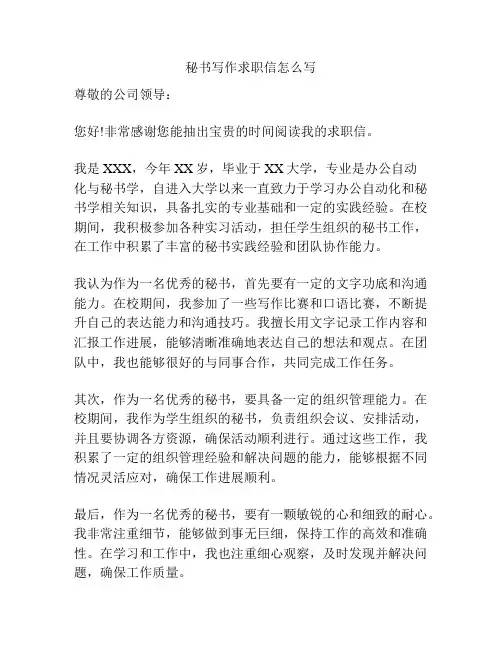 秘书写作求职信怎么写

尊敬的公司领导：

您好!非常感谢您能抽出宝贵的时间阅读我的求职信。

我是 XXX，今年 XX 岁，毕业于 XX 大学，专业是办公自动化与秘书学，自进入大学以来一直致力于学习办公自动化和秘书学相关知识，具备扎实的专业基础和一定的实践经验。在校期间，我积极参加各种实习活动，担任学生组织的秘书工作，在工作中积累了丰富的秘书实践经验和团队协作能力。

我认为作为一名优秀的秘书，首先要有一定的文字功底和沟通能力。在校期间，我参加了一些写作比赛和口语比赛，不断提升自己的表达能力和沟通技巧。我擅长用文字记录工作内容和汇报工作进展，能够清晰准确地表达自己的想法和观点。在团队中，我也能够很好的与同事合作，共同完成工作任务。

其次，作为一名优秀的秘书，要具备一定的组织管理能力。在校期间，我作为学生组织的秘书，负责组织会议、安排活动，并且要协调各方资源，确保活动顺利进行。通过这些工作，我积累了一定的组织管理经验和解决问题的能力，能够根据不同情况灵活应对，确保工作进展顺利。

最后，作为一名优秀的秘书，要有一颗敏锐的心和细致的耐心。我非常注重细节，能够做到事无巨细，保持工作的高效和准确性。在学习和工作中，我也注重细心观察，及时发现并解决问题，确保工作质量。